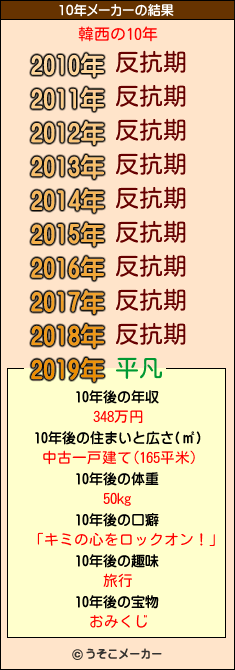 10年メーカーの結果

韓西の10年

2010年 反抗期
2011年 反抗期
2012年 反抗期
2013年 反抗期
2014年 反抗期
2015年 反抗期
2016年 反抗期
2017年 反抗期
2018年 反抗期
2019年 平凡

10年後の年収
348万円
10年後の住まいと広さ(㎡)
中古一戸建て(165平米)
10年後の体重
50kg
10年後の口癖
「キミの心をロックオン！」
10年後の趣味
旅行
10年後の宝物
おみくじ

© うそこメーカー